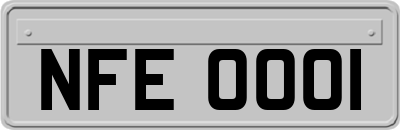 NFE 0001